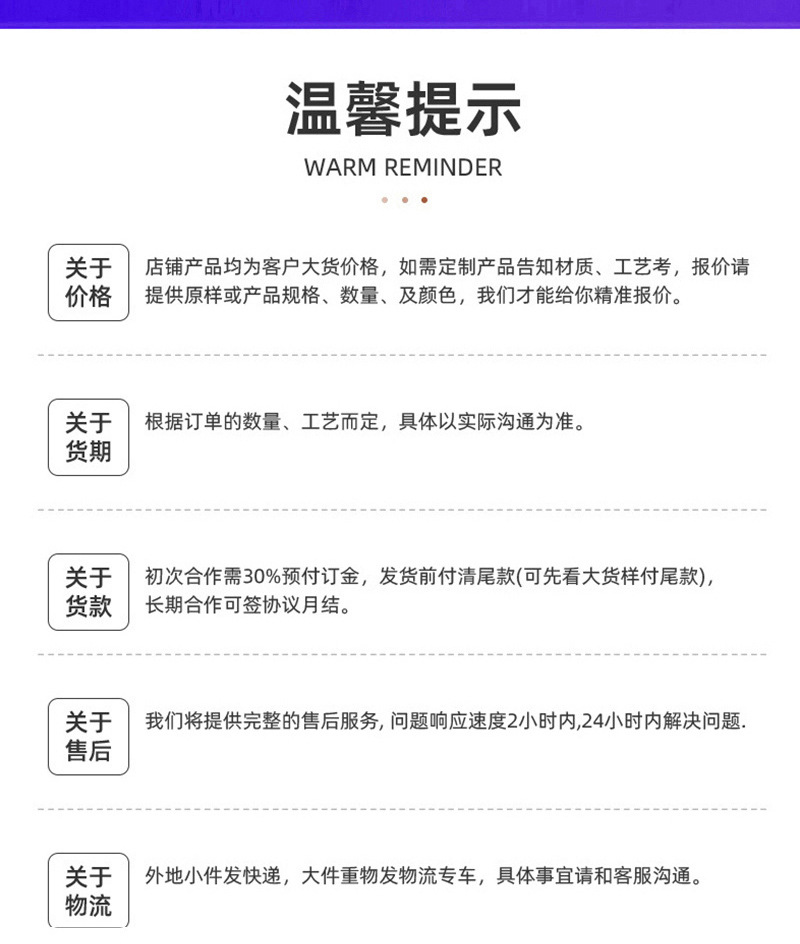 温馨提示

WARM REMINDER

关于价格

店铺产品均为客户大货价格，如需定制产品告知材质、工艺考，报价请提供原样或产品规格、数量、及颜色，我们才能给你精准报价。

关于货期

根据订单的数量、工艺而定，具体以实际沟通为准。

关于货款

初次合作需30%预付订金，发货前付清尾款(可先看大货样付尾款)，长期合作可签协议月结。

关于售后

我们将提供完整的售后服务, 问题响应速度2小时内,24小时内解决问题.

关于物流

外地小件发快递，大件重物发物流专车，具体事宜请和客服沟通。